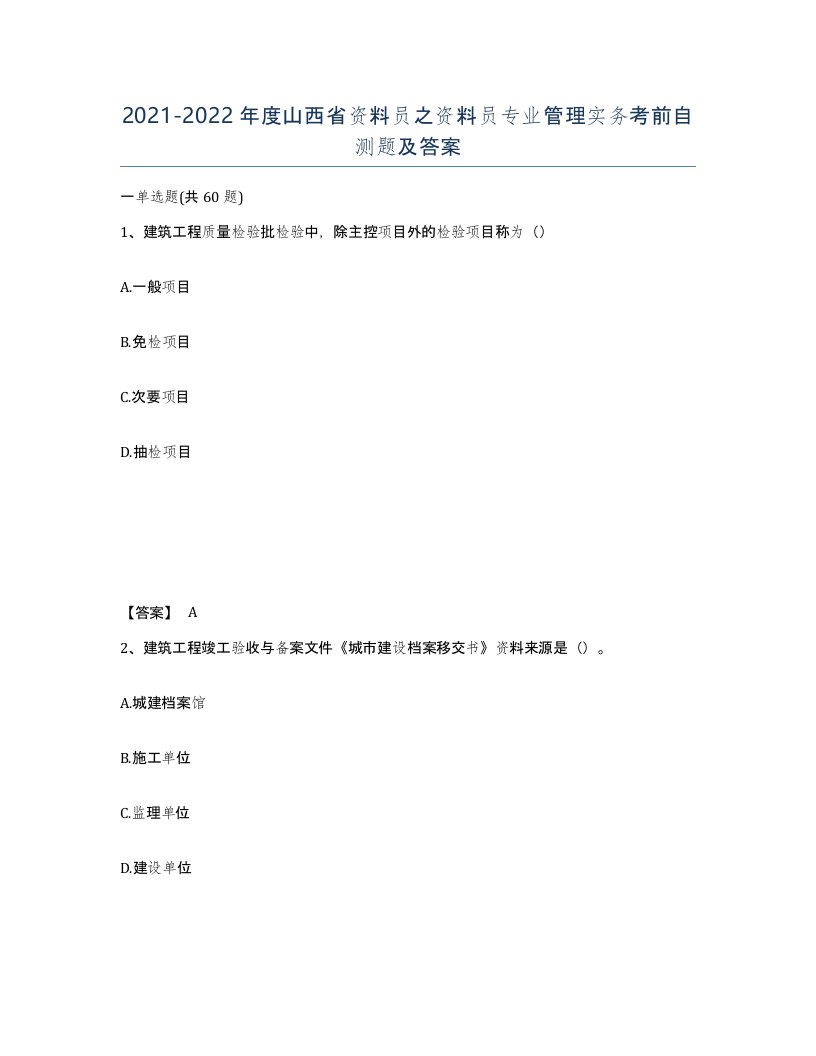 2021-2022年度山西省资料员之资料员专业管理实务考前自测题及答案

一单选题(共60题)

1、建筑工程质量检验批检验中，除主控项目外的检验项目称为（）

A.一般项目

B.免检项目

C.次要项目

D.抽检项目

【答案】 A

2、建筑工程竣工验收与备案文件《城市建设档案移交书》资料来源是（）。

A.城建档案馆

B.施工单位

C.监理单位

D.建设单位